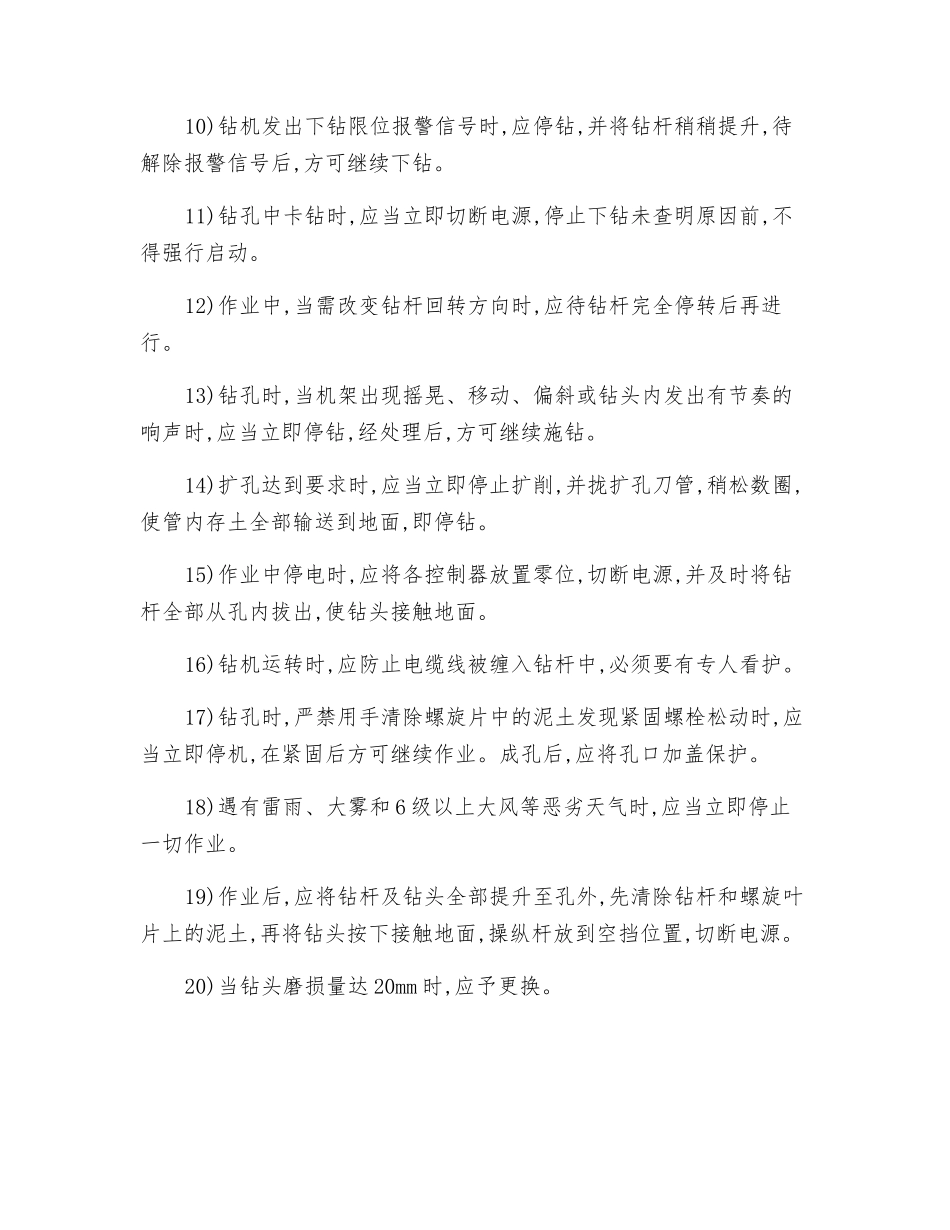 10)钻机发出下钻限位报警信号时,应停钻,并将钻杆稍稍提升,待解除报警信号后,方可继续下钻。

11)钻孔中卡钻时,应当立即切断电源,停止下钻未查明原因前,不得强行启动。

12)作业中,当需改变钻杆回转方向时,应待钻杆完全停转后再进行。

13)钻孔时,当机架出现摇晃、移动、偏斜或钻头内发出有节奏的响声时,应当立即停钻,经处理后,方可继续施钻。

14)扩孔达到要求时,应当立即停止扩削,并拢扩孔刀管,稍松数圈,使管内存土全部输送到地面,即停钻。

15)作业中停电时,应将各控制器放置零位,切断电源,并及时将钻杆全部从孔内拔出,使钻头接触地面。

16)钻机运转时,应防止电缆线被缠入钻杆中,必须要有专人看护。

17)钻孔时,严禁用手清除螺旋片中的泥土发现紧固螺栓松动时,应当立即停机,在紧固后方可继续作业。成孔后,应将孔口加盖保护。

18)遇有雷雨、大雾和6级以上大风等恶劣天气时,应当立即停止一切作业。

19)作业后,应将钻杆及钻头全部提升至孔外,先清除钻杆和螺旋叶片上的泥土,再将钻头按下接触地面,操纵杆放到空挡位置,切断电源。

20)当钻头磨损量达20mm时,应予更换。